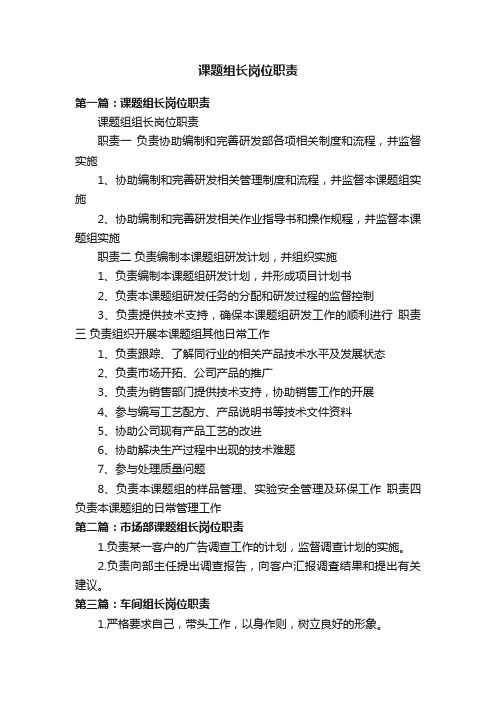 课题组长岗位职责

第一篇：课题组长岗位职责

课题组组长岗位职责

职责一 负责协助编制和完善研发部各项相关制度和流程，并监督实施

1、协助编制和完善研发相关管理制度和流程，并监督本课题组实施

2、协助编制和完善研发相关作业指导书和操作规程，并监督本课题组实施

职责二 负责编制本课题组研发计划，并组织实施

1、负责编制本课题组研发计划，并形成项目计划书

2、负责本课题组研发任务的分配和研发过程的监督控制

3、负责提供技术支持，确保本课题组研发工作的顺利进行 职责三 负责组织开展本课题组其他日常工作

1、负责跟踪、了解同行业的相关产品技术水平及发展状态

2、负责市场开拓、公司产品的推广

3、负责为销售部门提供技术支持，协助销售工作的开展

4、参与编写工艺配方、产品说明书等技术文件资料

5、协助公司现有产品工艺的改进

6、协助解决生产过程中出现的技术难题

7、参与处理质量问题

8、负责本课题组的样品管理、实验安全管理及环保工作 职责四 负责本课题组的日常管理工作

第二篇：市场部课题组长岗位职责

1.负责某一客户的广告调查工作的计划，监督调查计划的实施。

2.负责向部主任提出调查报告，向客户汇报调查结果和提出有关建议。

第三篇：车间组长岗位职责

1.严格要求自己，带头工作，以身作则，树立良好的形象。